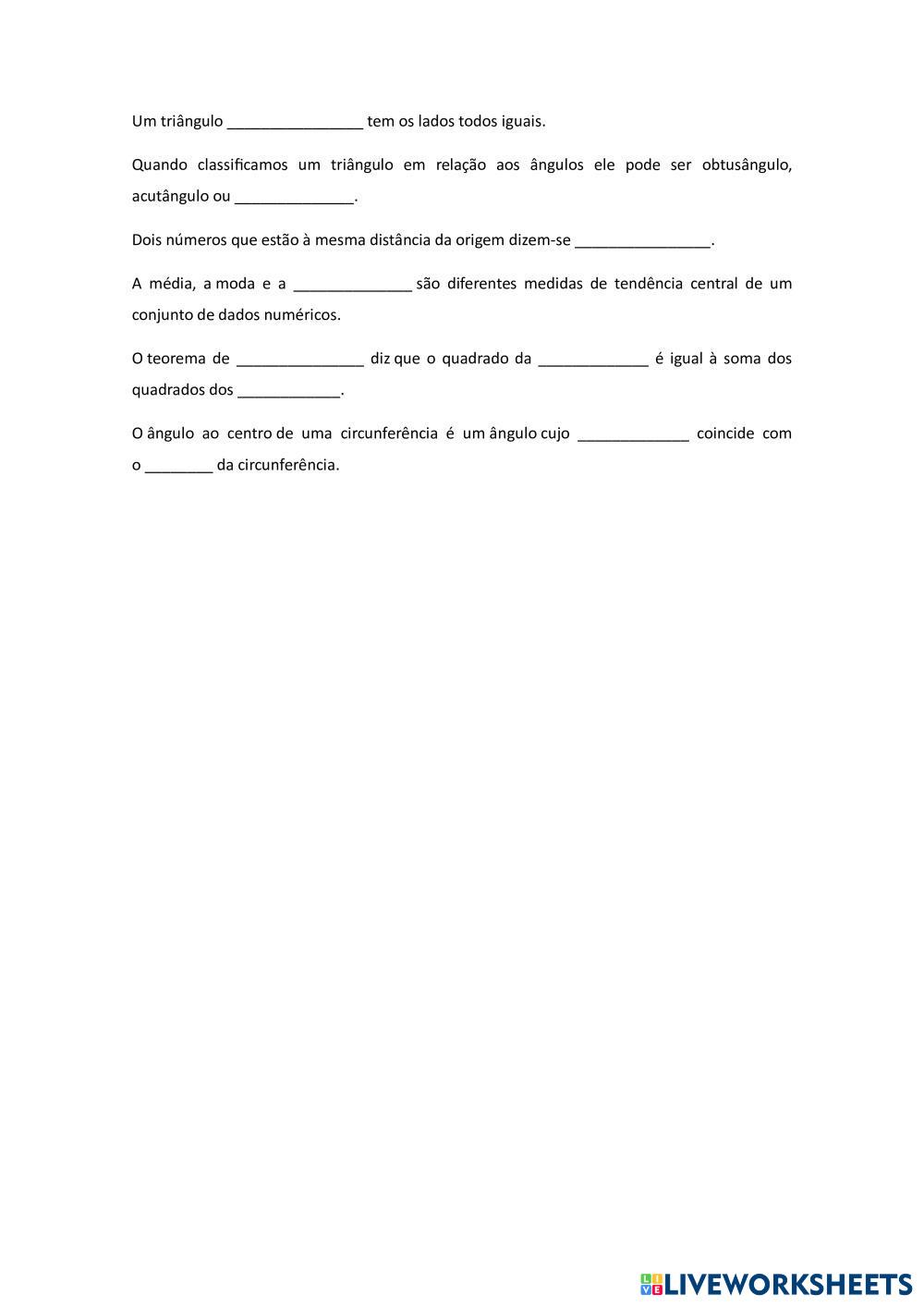 Um triângulo ________________ tem os lados todos iguais.

Quando classificamos um triângulo em relação aos ângulos ele pode ser obtusângulo, acutângulo ou ______________.

Dois números que estão à mesma distância da origem dizem-se ________________.

A média, a moda e a ______________ são diferentes medidas de tendência central de um conjunto de dados numéricos.

O teorema de _______________ diz que o quadrado da _____________ é igual à soma dos quadrados dos ____________.

O ângulo ao centro de uma circunferência é um ângulo cujo _____________ coincide com o ________ da circunferência.

LIVEWORKSHEETS